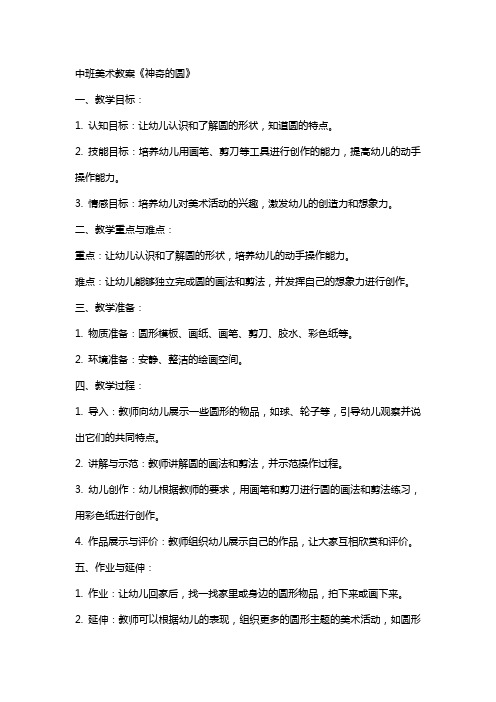 中班美术教案《神奇的圆》

一、教学目标：

1. 认知目标：让幼儿认识和了解圆的形状，知道圆的特点。

2. 技能目标：培养幼儿用画笔、剪刀等工具进行创作的能力，提高幼儿的动手操作能力。

3. 情感目标：培养幼儿对美术活动的兴趣，激发幼儿的创造力和想象力。

二、教学重点与难点：

重点：让幼儿认识和了解圆的形状，培养幼儿的动手操作能力。

难点：让幼儿能够独立完成圆的画法和剪法，并发挥自己的想象力进行创作。

三、教学准备：

1. 物质准备：圆形模板、画纸、画笔、剪刀、胶水、彩色纸等。

2. 环境准备：安静、整洁的绘画空间。

四、教学过程：

1. 导入：教师向幼儿展示一些圆形的物品，如球、轮子等，引导幼儿观察并说出它们的共同特点。

2. 讲解与示范：教师讲解圆的画法和剪法，并示范操作过程。

3. 幼儿创作：幼儿根据教师的要求，用画笔和剪刀进行圆的画法和剪法练习，用彩色纸进行创作。

4. 作品展示与评价：教师组织幼儿展示自己的作品，让大家互相欣赏和评价。

五、作业与延伸：

1. 作业：让幼儿回家后，找一找家里或身边的圆形物品，拍下来或画下来。

2. 延伸：教师可以根据幼儿的表现，组织更多的圆形主题的美术活动，如圆形